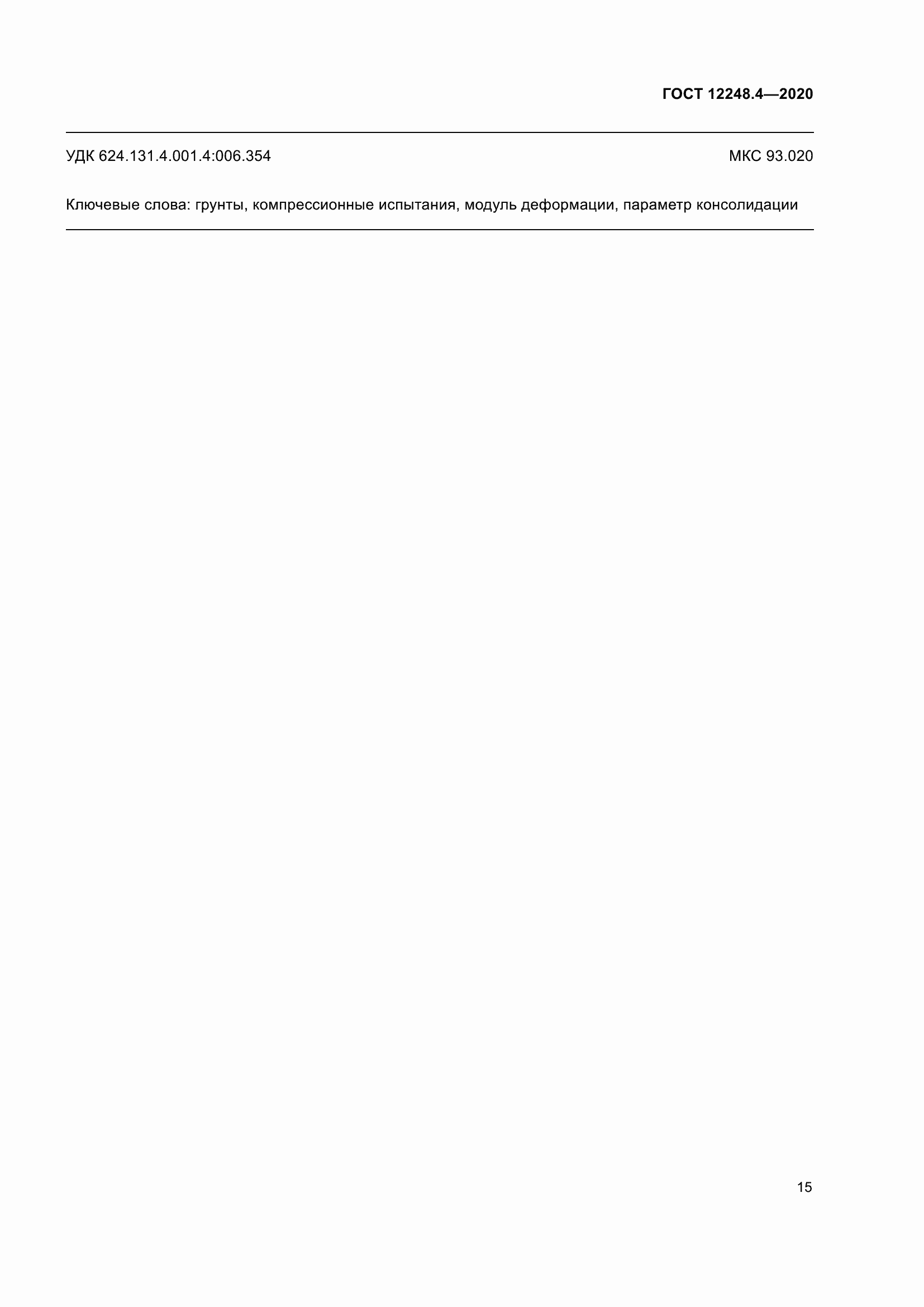 ГОСТ 12248.4—2020

УДК 624.131.4.001.4:006.354 МКС 93.020

Ключевые слова: грунты, компрессионные испытания, модуль деформации, параметр консолидации

15